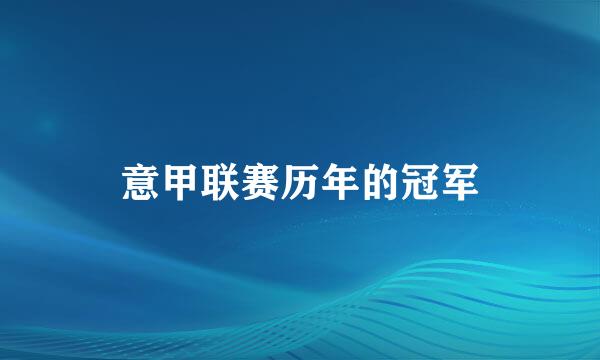 意甲联赛历年的冠军